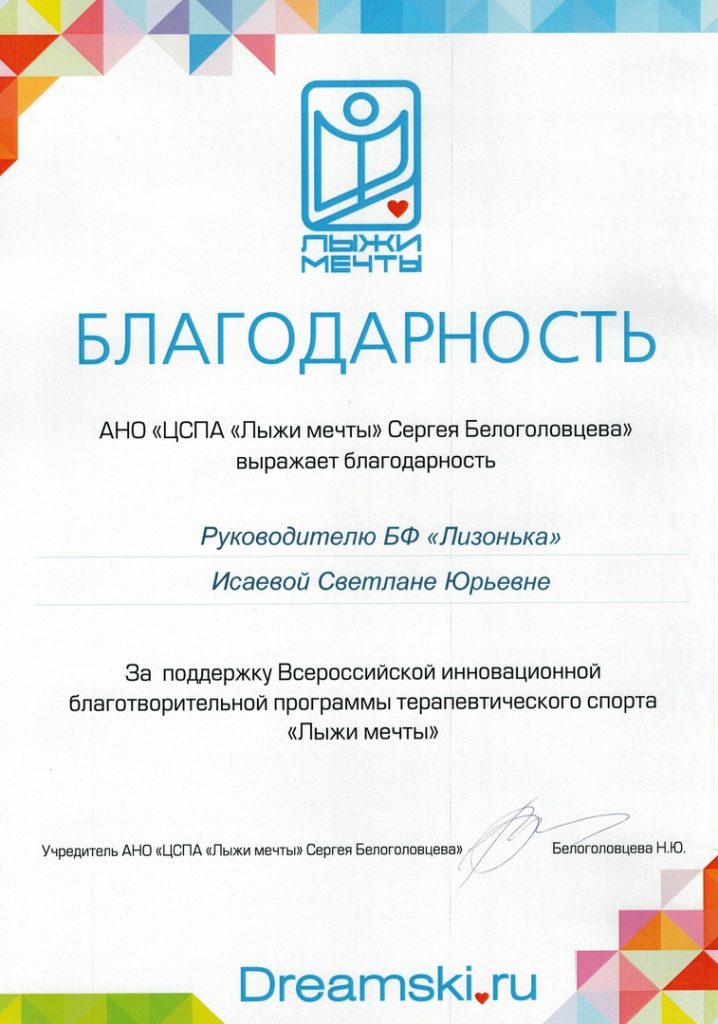 ЛЫЖИ МЕЧТЫ

БЛАГОДАРНОСТЬ

АНО «ЦСПА «Лыжи мечты» Сергея Белоголовцева» выражает благодарность

Руководителю БФ «Лизонька»

Исаевой Светлане Юрьевне

За поддержку Всероссийской инновационной благотворительной программы терапевтического спорта «Лыжи мечты»

Учредитель АНО «ЦСПА «Лыжи мечты» Сергея Белоголовцева»

Белоголовцева Н.Ю.

Dreamski.ru